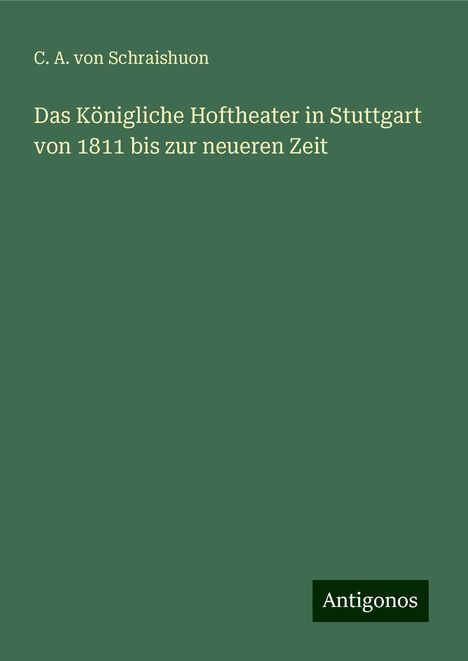 C. A. von Schraishuon

Das Königliche Hoftheater in Stuttgart von 1811 bis zur neueren Zeit

Antigonos